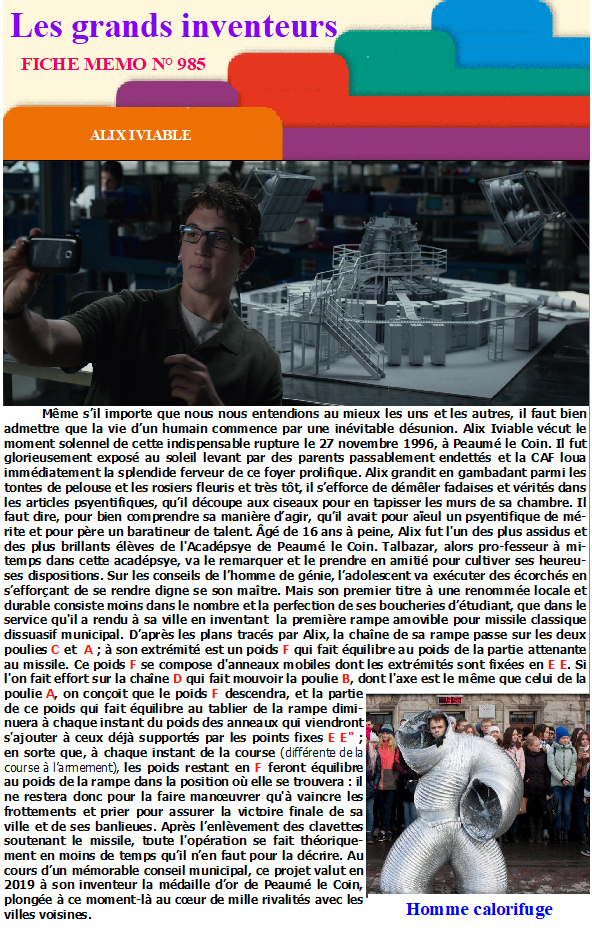 Les grands inventeurs

FICHE MEMO N° 985

ALIX IVIABLE

Même s'il importe que nous nous entendions au mieux les uns et les autres, il faut bien admettre que la vie d'un humain commence par une inévitable désunion. Alix Iviable vécut le moment solennel de cette indispensable rupture le 27 novembre 1996, à Peaumé le Coin. Il fut glorieusement exposé au soleil levant par des parents passablement endettés et la CAF loua immédiatement la splendide ferveur de ce foyer prolifique. Alix grandit en gambadant parmi les tontes de pelouse et les rosiers fleuris et très tôt, il s'efforce de démêler fadaises et vérités dans les articles psyentifiques, qu'il découpe aux ciseaux pour en tapisser les murs de sa chambre. Il faut dire, pour bien comprendre sa manière d'agir, qu'il avait pour aïeul un psyentifique de mérite et pour père un baratineur de talent. Âgé de 16 ans à peine, Alix fut l'un des plus assidus et des plus brillants élèves de l'Acadépsye de Peaumé le Coin. Talbazar, alors pro-fesseur à mi-temps dans cette acadépsye, va le remarquer et le prendre en amitié pour cultiver ses heureuses dispositions. Sur les conseils de l'homme de génie, l'adolescent va exécuter des écorchés en s'efforçant de se rendre digne se son maître. Mais son premier titre à une renommée locale et durable consiste moins dans le nombre et la perfection de ses boucheries d'étudiant, que dans le service qu'il a rendu à sa ville en inventant la première rampe amovible pour missile classique dissuasif municipal. D'après les plans tracés par Alix, la chaîne de sa rampe passe sur les deux poulies C et A ; à son extrémité est un poids F qui fait équilibre au poids de la partie attenante au missile. Ce poids F se compose d'anneaux mobiles dont les extrémités sont fixées en E E. Si l'on fait effort sur la chaîne D qui fait mouvoir la poulie B, dont l'axe est le même que celui de la poulie A, on conçoit que le poids F descendra, et la partie de ce poids qui fait équilibre au tablier de la rampe diminuera à chaque instant du poids des anneaux qui viendront s'ajouter à ceux déjà supportés par les points fixes E E" ; en sorte que, à chaque instant de la course (différente de la course à l'armement), les poids restant en F feront équilibre au poids de la rampe dans la position où elle se trouvera : il ne restera donc pour la faire manœuvrer qu'à vaincre les frottements et prier pour assurer la victoire finale de sa ville et de ses banlieues. Après l'enlèvement des clavettes soutenant le missile, toute l'opération se fait théoriquement en moins de temps qu'il n'en faut pour la décrire. Au cours d'un mémorable conseil municipal, ce projet valut en 2019 à son inventeur la médaille d'or de Peaumé le Coin, plongée à ce moment-là au cœur de mille rivalités avec les villes voisines.

Homme calorifuge